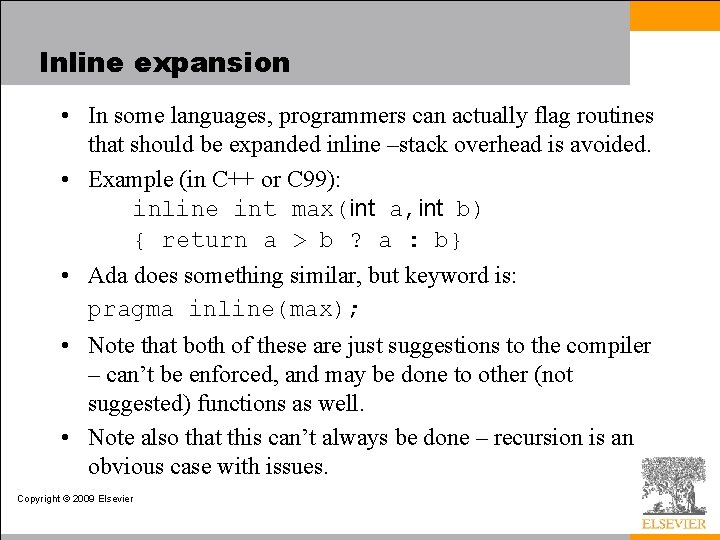 Inline expansion

• In some languages, programmers can actually flag routines that should be expanded inline –stack overhead is avoided.

• Example (in C++ or C99):
inline int max(int a, int b)
{ return a > b ? a : b}

• Ada does something similar, but keyword is:
pragma inline(max);

• Note that both of these are just suggestions to the compiler – can't be enforced, and may be done to other (not suggested) functions as well.

• Note also that this can't always be done – recursion is an obvious case with issues.

Copyright © 2009 Elsevier

ELSEVIER